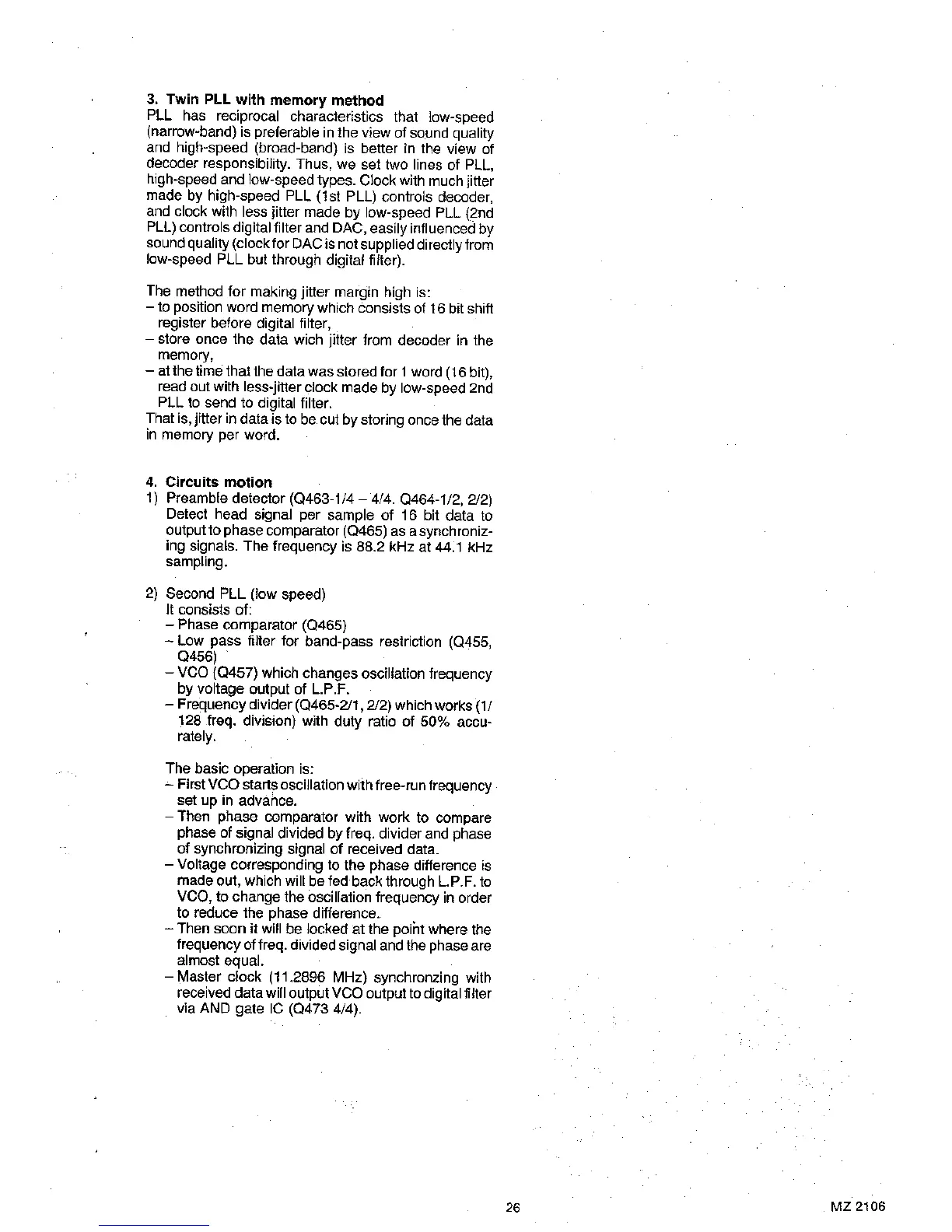 3. Twin PLL with memory method
PLL has reciprocal characteristics that low-speed (narrow-band) is preferable in the view of sound quality and high-speed (broad-band) is better in the view of decoder responsibility. Thus, we set two lines of PLL, high-speed and low-speed types. Clock with much jitter made by high-speed PLL (1st PLL) controls decoder, and clock with less jitter made by low-speed PLL (2nd PLL) controls digital filter and DAC, easily influenced by sound quality (clock for DAC is not supplied directly from low-speed PLL but through digital filter).

The method for making jitter margin high is:
– to position word memory which consists of 16 bit shift register before digital filter,
– store once the data wich jitter from decoder in the memory,
– at the time that the data was stored for 1 word (16 bit), read out with less-jitter clock made by low-speed 2nd PLL to send to digital filter.
That is, jitter in data is to be cut by storing once the data in memory per word.

4. Circuits motion
1) Preamble detector (Q463-1/4 – 4/4. Q464-1/2, 2/2) Detect head signal per sample of 16 bit data to output to phase comparator (Q465) as a synchronizing signals. The frequency is 88.2 kHz at 44.1 kHz sampling.

2) Second PLL (low speed)
It consists of:
– Phase comparator (Q465)
– Low pass filter for band-pass restriction (Q455, Q456)
– VCO (Q457) which changes oscillation frequency by voltage output of L.P.F.
– Frequency divider (Q465-2/1, 2/2) which works (1/128 freq. division) with duty ratio of 50% accurately.

The basic operation is:
– First VCO starts oscillation with free-run frequency set up in advance.
– Then phase comparator with work to compare phase of signal divided by freq. divider and phase of synchronizing signal of received data.
– Voltage corresponding to the phase difference is made out, which will be fed back through L.P.F. to VCO, to change the oscillation frequency in order to reduce the phase difference.
– Then soon it will be locked at the point where the frequency of freq. divided signal and the phase are almost equal.
– Master clock (11.2896 MHz) synchronzing with received data will output VCO output to digital filter via AND gate IC (Q473 4/4).

26

MZ 2106